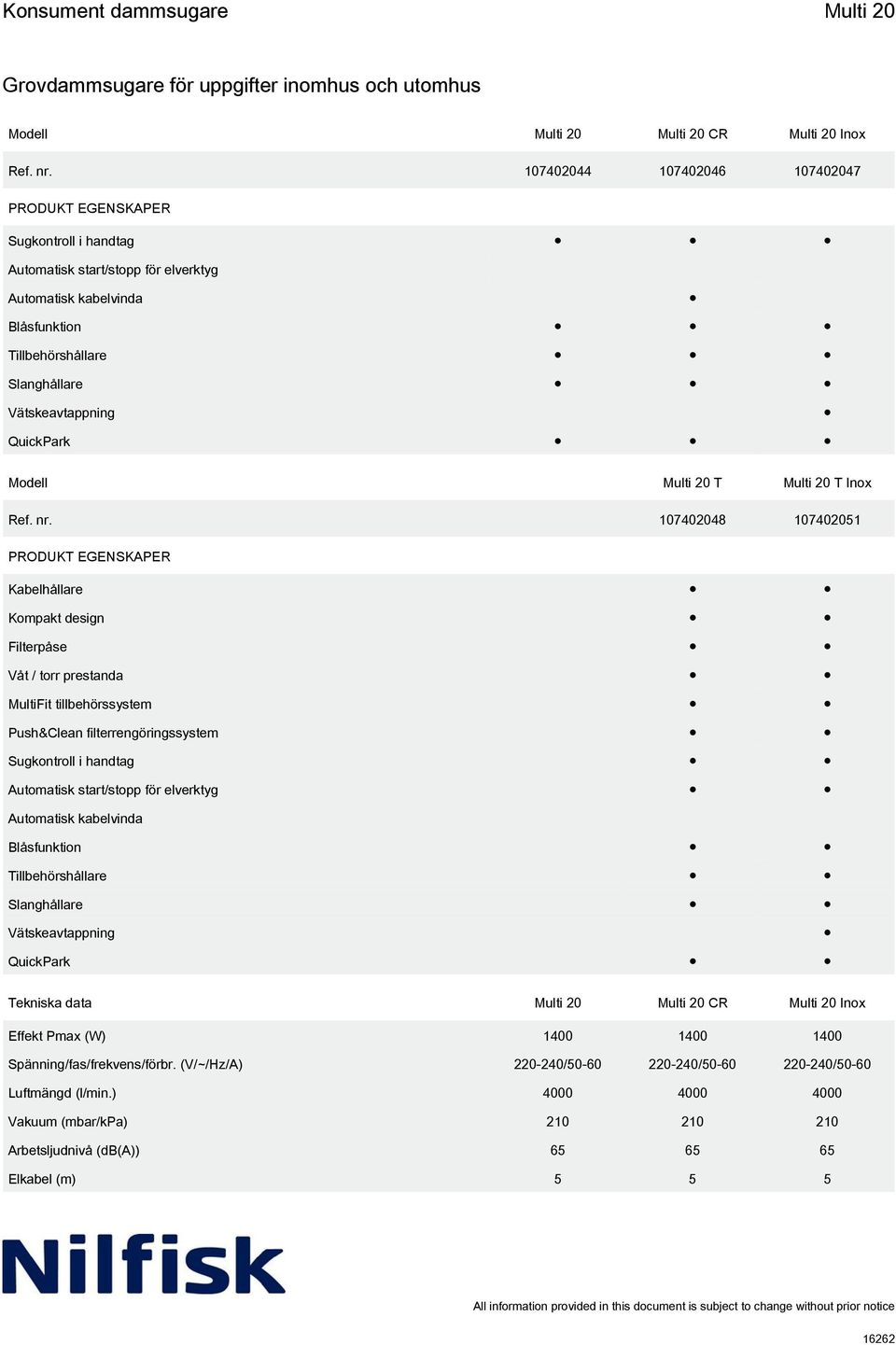 Konsument dammsugare

Multi 20

Grovdammsugare för uppgifter inomhus och utomhus

| Modell | Multi 20 | Multi 20 CR | Multi 20 Inox |
|---|---|---|---|
| Ref. nr. | 107402044 | 107402046 | 107402047 |
| PRODUKT EGENSKAPER | | | |
| Sugkontroll i handtag | • | • | • |
| Automatisk start/stopp för elverktyg | | | |
| Automatisk kabelvinda | | • | |
| Blåsfunktion | • | • | • |
| Tillbehörshållare | • | • | • |
| Slanghållare | • | • | • |
| Vätskeavtappning | | | • |
| QuickPark | • | • | • |

| Modell | Multi 20 T | Multi 20 T Inox |
|---|---|---|
| Ref. nr. | 107402048 | 107402051 |
| PRODUKT EGENSKAPER | | |
| Kabelhållare | • | • |
| Kompakt design | • | • |
| Filterpåse | • | • |
| Våt / torr prestanda | • | • |
| MultiFit tillbehörssystem | • | • |
| Push&Clean filterrengöringssystem | • | • |
| Sugkontroll i handtag | • | • |
| Automatisk start/stopp för elverktyg | • | • |
| Automatisk kabelvinda | | |
| Blåsfunktion | • | • |
| Tillbehörshållare | • | • |
| Slanghållare | • | • |
| Vätskeavtappning | | • |
| QuickPark | • | • |

| Tekniska data | Multi 20 | Multi 20 CR | Multi 20 Inox |
|---|---|---|---|
| Effekt Pmax (W) | 1400 | 1400 | 1400 |
| Spänning/fas/frekvens/förbr. (V/~/Hz/A) | 220-240/50-60 | 220-240/50-60 | 220-240/50-60 |
| Luftmängd (l/min.) | 4000 | 4000 | 4000 |
| Vakuum (mbar/kPa) | 210 | 210 | 210 |
| Arbetsljudnivå (dB(A)) | 65 | 65 | 65 |
| Elkabel (m) | 5 | 5 | 5 |

Nilfisk

All information provided in this document is subject to change without prior notice

16262